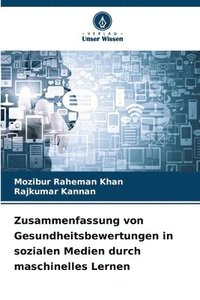 VERLAG
Unser Wissen

Mozibur Raheman Khan
Rajkumar Kannan

Zusammenfassung von Gesundheitsbewertungen in sozialen Medien durch maschinelles Lernen